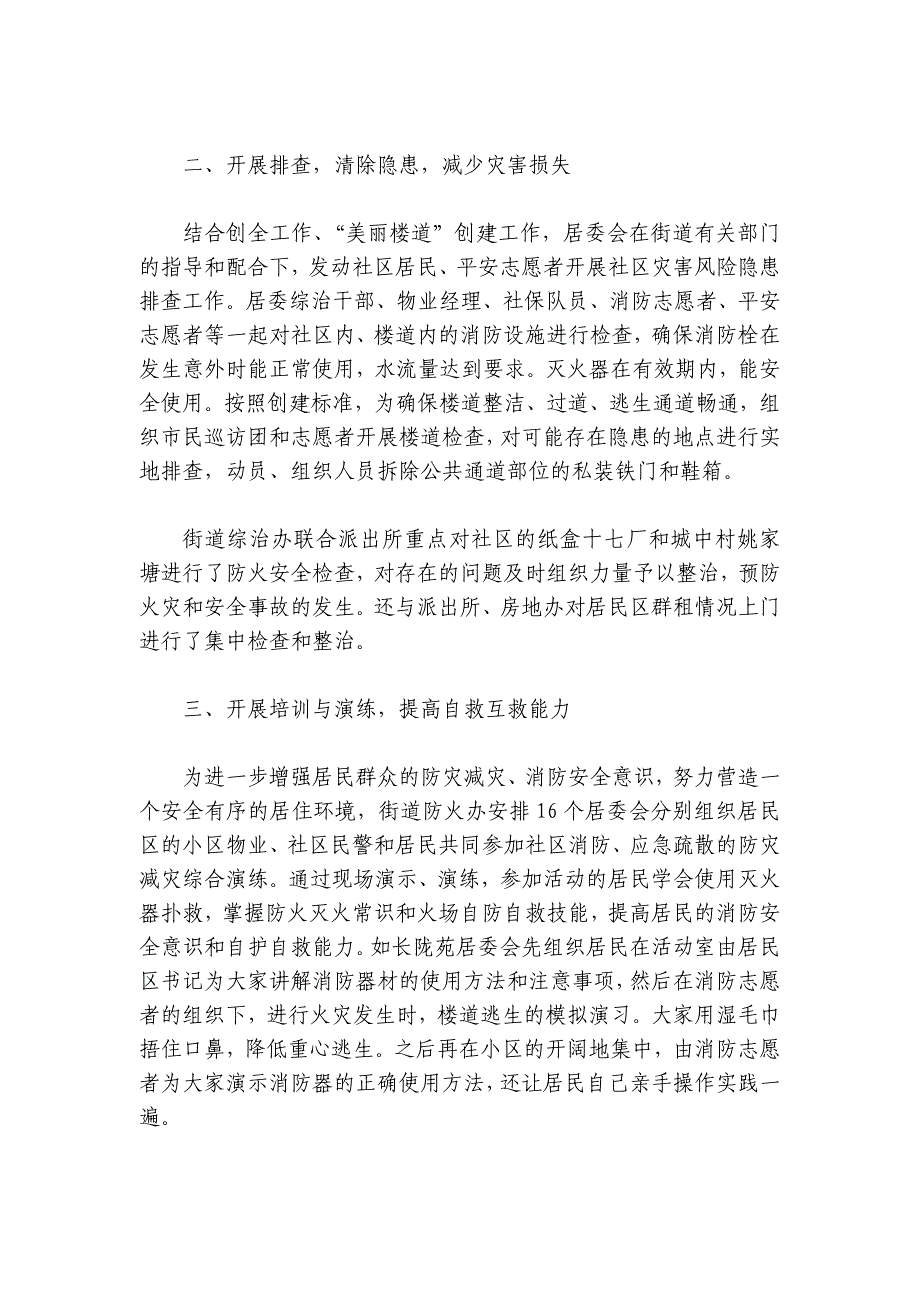 二、开展排查，清除隐患，减少灾害损失

结合创全工作、“美丽楼道”创建工作，居委会在街道有关部门的指导和配合下，发动社区居民、平安志愿者开展社区灾害风险隐患排查工作。居委综治干部、物业经理、社保队员、消防志愿者、平安志愿者等一起对社区内、楼道内的消防设施进行检查，确保消防栓在发生意外时能正常使用，水流量达到要求。灭火器在有效期内，能安全使用。按照创建标准，为确保楼道整洁、过道、逃生通道畅通，组织市民巡访团和志愿者开展楼道检查，对可能存在隐患的地点进行实地排查，动员、组织人员拆除公共通道部位的私装铁门和鞋箱。

街道综治办联合派出所重点对社区的纸盒十七厂和城中村姚家塘进行了防火安全检查，对存在的问题及时组织力量予以整治，预防火灾和安全事故的发生。还与派出所、房地办对居民区群租情况上门进行了集中检查和整治。

三、开展培训与演练，提高自救互救能力

为进一步增强居民群众的防灾减灾、消防安全意识，努力营造一个安全有序的居住环境，街道防火办安排16个居委会分别组织居民区的小区物业、社区民警和居民共同参加社区消防、应急疏散的防灾减灾综合演练。通过现场演示、演练，参加活动的居民学会使用灭火器扑救，掌握防火灭火常识和火场自防自救技能，提高居民的消防安全意识和自护自救能力。如长陇苑居委会先组织居民在活动室由居民区书记为大家讲解消防器材的使用方法和注意事项，然后在消防志愿者的组织下，进行火灾发生时，楼道逃生的模拟演习。大家用湿毛巾捂住口鼻，降低重心逃生。之后再在小区的开阔地集中，由消防志愿者为大家演示消防器的正确使用方法，还让居民自己亲手操作实践一遍。